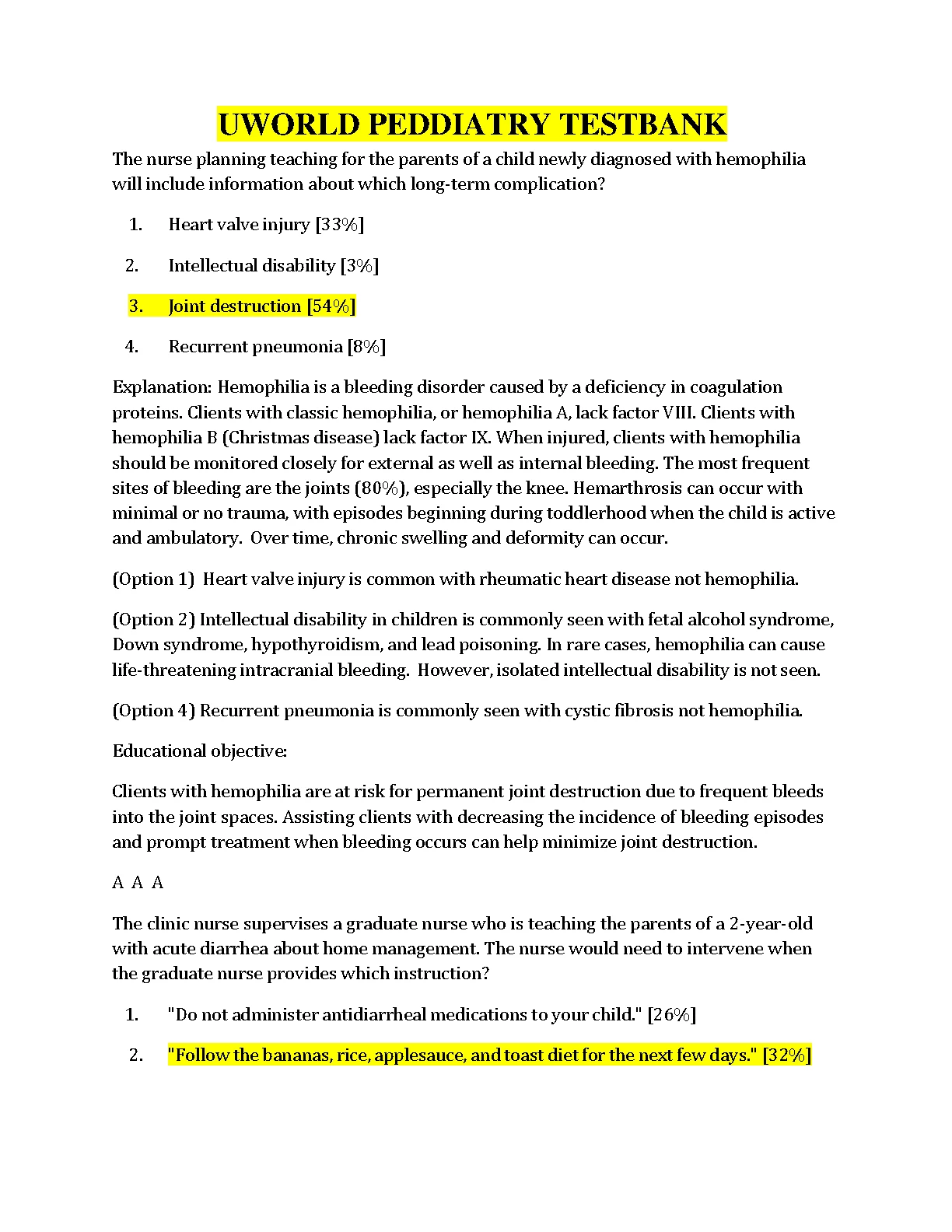 UWORLD PEDDIATRY TESTBANK

The nurse planning teaching for the parents of a child newly diagnosed with hemophilia will include information about which long-term complication?

1. Heart valve injury [33%]

2. Intellectual disability [3%]

3. Joint destruction [54%]

4. Recurrent pneumonia [8%]

Explanation: Hemophilia is a bleeding disorder caused by a deficiency in coagulation proteins. Clients with classic hemophilia, or hemophilia A, lack factor VIII. Clients with hemophilia B (Christmas disease) lack factor IX. When injured, clients with hemophilia should be monitored closely for external as well as internal bleeding. The most frequent sites of bleeding are the joints (80%), especially the knee. Hemarthrosis can occur with minimal or no trauma, with episodes beginning during toddlerhood when the child is active and ambulatory. Over time, chronic swelling and deformity can occur.

(Option 1) Heart valve injury is common with rheumatic heart disease not hemophilia.

(Option 2) Intellectual disability in children is commonly seen with fetal alcohol syndrome, Down syndrome, hypothyroidism, and lead poisoning. In rare cases, hemophilia can cause life-threatening intracranial bleeding. However, isolated intellectual disability is not seen.

(Option 4) Recurrent pneumonia is commonly seen with cystic fibrosis not hemophilia.

Educational objective:

Clients with hemophilia are at risk for permanent joint destruction due to frequent bleeds into the joint spaces. Assisting clients with decreasing the incidence of bleeding episodes and prompt treatment when bleeding occurs can help minimize joint destruction.

A A A

The clinic nurse supervises a graduate nurse who is teaching the parents of a 2-year-old with acute diarrhea about home management. The nurse would need to intervene when the graduate nurse provides which instruction?

1. "Do not administer antidiarrheal medications to your child." [26%]

2. "Follow the bananas, rice, applesauce, and toast diet for the next few days." [32%]